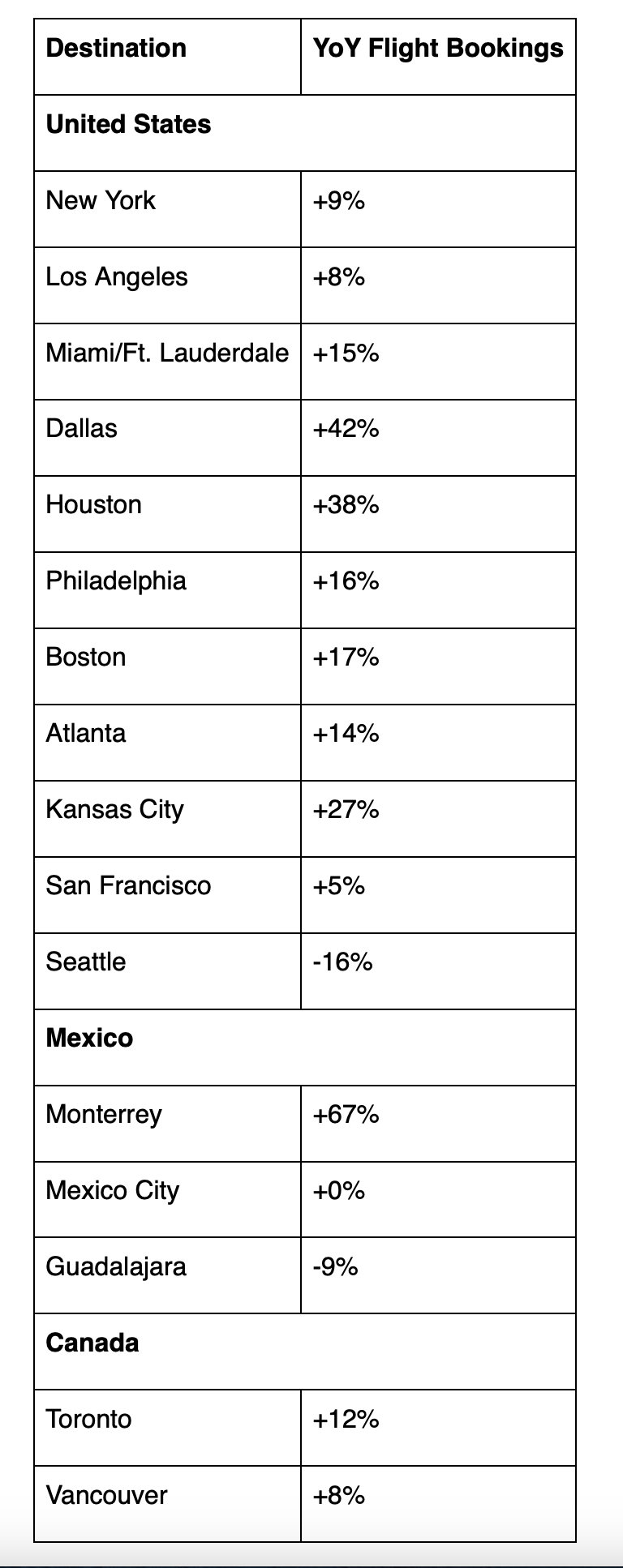 | Destination | YoY Flight Bookings |
|---|---|
| **United States** | |
| New York | +9% |
| Los Angeles | +8% |
| Miami/Ft. Lauderdale | +15% |
| Dallas | +42% |
| Houston | +38% |
| Philadelphia | +16% |
| Boston | +17% |
| Atlanta | +14% |
| Kansas City | +27% |
| San Francisco | +5% |
| Seattle | -16% |
| **Mexico** | |
| Monterrey | +67% |
| Mexico City | +0% |
| Guadalajara | -9% |
| **Canada** | |
| Toronto | +12% |
| Vancouver | +8% |